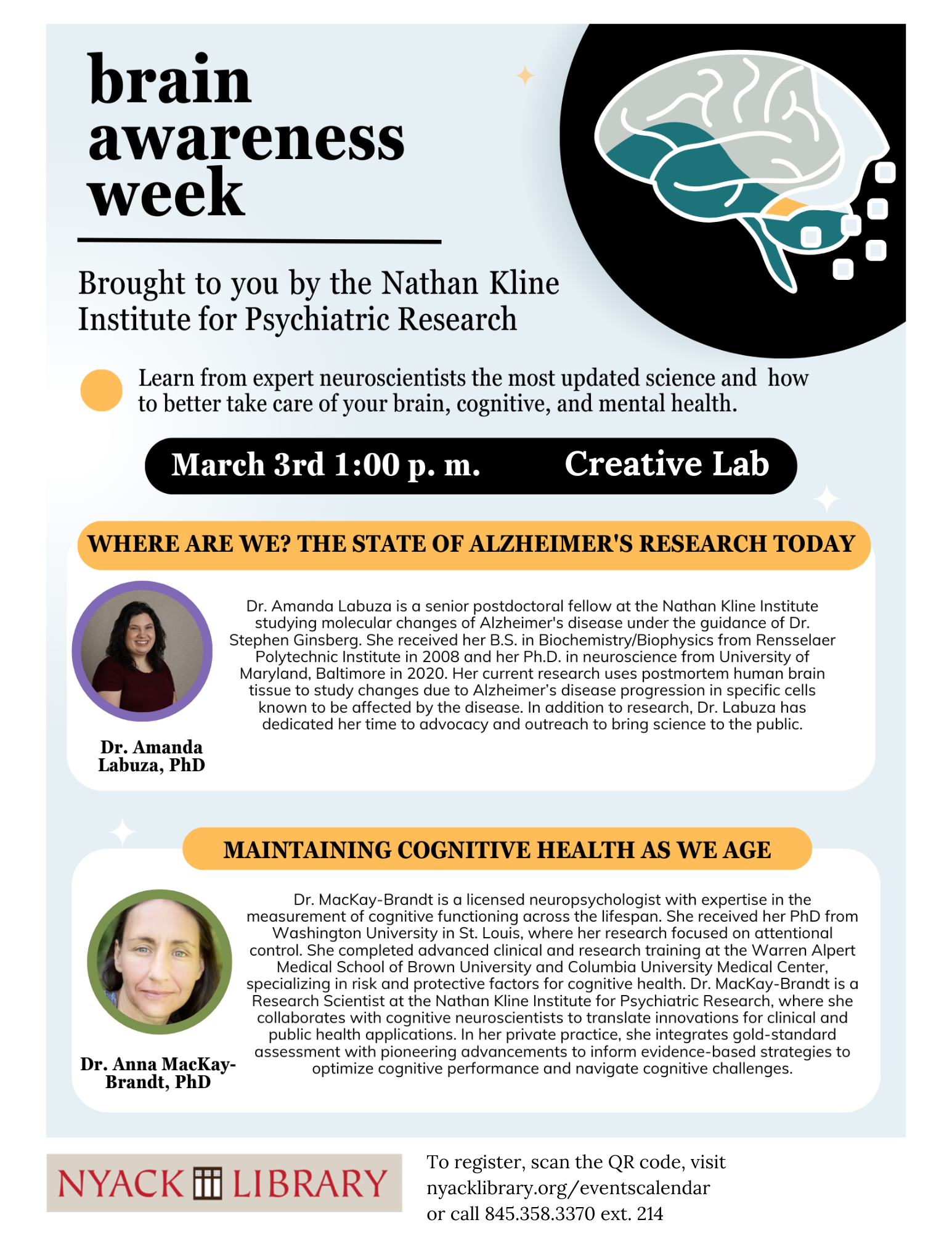 brain awareness week

Brought to you by the Nathan Kline Institute for Psychiatric Research

Learn from expert neuroscientists the most updated science and how to better take care of your brain, cognitive, and mental health.

March 3rd 1:00 p. m. Creative Lab

WHERE ARE WE? THE STATE OF ALZHEIMER'S RESEARCH TODAY

Dr. Amanda Labuza is a senior postdoctoral fellow at the Nathan Kline Institute studying molecular changes of Alzheimer's disease under the guidance of Dr. Stephen Ginsberg. She received her B.S. in Biochemistry/Biophysics from Rensselaer Polytechnic Institute in 2008 and her Ph.D. in neuroscience from University of Maryland, Baltimore in 2020. Her current research uses postmortem human brain tissue to study changes due to Alzheimer's disease progression in specific cells known to be affected by the disease. In addition to research, Dr. Labuza has dedicated her time to advocacy and outreach to bring science to the public.

Dr. Amanda Labuza, PhD

MAINTAINING COGNITIVE HEALTH AS WE AGE

Dr. MacKay-Brandt is a licensed neuropsychologist with expertise in the measurement of cognitive functioning across the lifespan. She received her PhD from Washington University in St. Louis, where her research focused on attentional control. She completed advanced clinical and research training at the Warren Alpert Medical School of Brown University and Columbia University Medical Center, specializing in risk and protective factors for cognitive health. Dr. MacKay-Brandt is a Research Scientist at the Nathan Kline Institute for Psychiatric Research, where she collaborates with cognitive neuroscientists to translate innovations for clinical and public health applications. In her private practice, she integrates gold-standard assessment with pioneering advancements to inform evidence-based strategies to optimize cognitive performance and navigate cognitive challenges.

Dr. Anna MacKay-Brandt, PhD

NYACK LIBRARY

To register, scan the QR code, visit nyacklibrary.org/eventscalendar or call 845.358.3370 ext. 214